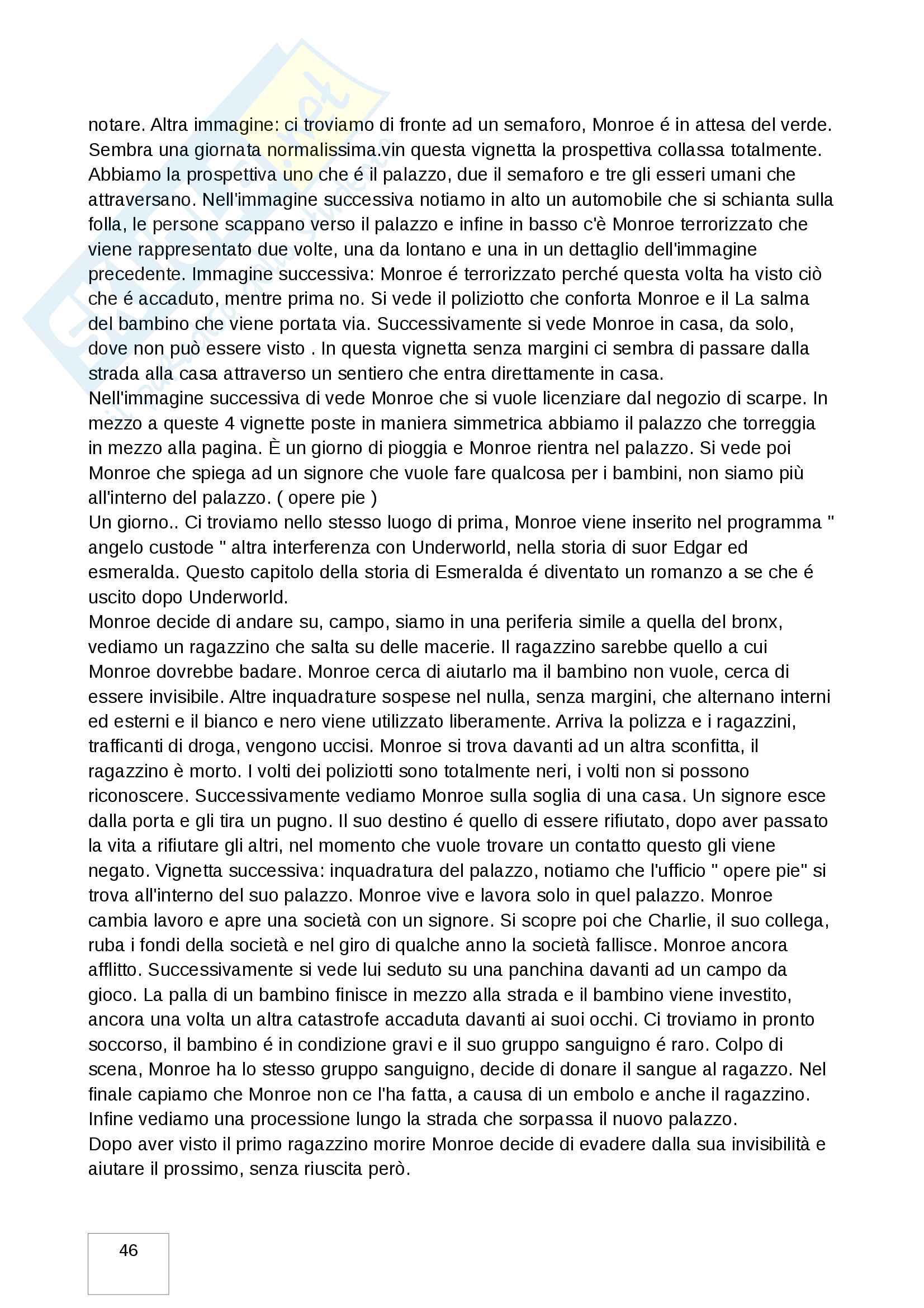 notare. Altra immagine: ci troviamo di fronte ad un semaforo, Monroe é in attesa del verde. Sembra una giornata normalissima.vin questa vignetta la prospettiva collassa totalmente. Abbiamo la prospettiva uno che é il palazzo, due il semaforo e tre gli esseri umani che attraversano. Nell'immagine successiva notiamo in alto un automobile che si schianta sulla folla, le persone scappano verso il palazzo e infine in basso c'è Monroe terrorizzato che viene rappresentato due volte, una da lontano e una in un dettaglio dell'immagine precedente. Immagine successiva: Monroe é terrorizzato perché questa volta ha visto ciò che é accaduto, mentre prima no. Si vede il poliziotto che conforta Monroe e il La salma del bambino che viene portata via. Successivamente si vede Monroe in casa, da solo, dove non può essere visto . In questa vignetta senza margini ci sembra di passare dalla strada alla casa attraverso un sentiero che entra direttamente in casa.
Nell'immagine successiva di vede Monroe che si vuole licenziare dal negozio di scarpe. In mezzo a queste 4 vignette poste in maniera simmetrica abbiamo il palazzo che torreggia in mezzo alla pagina. È un giorno di pioggia e Monroe rientra nel palazzo. Si vede poi Monroe che spiega ad un signore che vuole fare qualcosa per i bambini, non siamo più all'interno del palazzo. ( opere pie )
Un giorno.. Ci troviamo nello stesso luogo di prima, Monroe viene inserito nel programma " angelo custode " altra interferenza con Underworld, nella storia di suor Edgar ed esmeralda. Questo capitolo della storia di Esmeralda é diventato un romanzo a se che é uscito dopo Underworld.
Monroe decide di andare su, campo, siamo in una periferia simile a quella del bronx, vediamo un ragazzino che salta su delle macerie. Il ragazzino sarebbe quello a cui Monroe dovrebbe badare. Monroe cerca di aiutarlo ma il bambino non vuole, cerca di essere invisibile. Altre inquadrature sospese nel nulla, senza margini, che alternano interni ed esterni e il bianco e nero viene utilizzato liberamente. Arriva la polizza e i ragazzini, trafficanti di droga, vengono uccisi. Monroe si trova davanti ad un altra sconfitta, il ragazzino è morto. I volti dei poliziotti sono totalmente neri, i volti non si possono riconoscere. Successivamente vediamo Monroe sulla soglia di una casa. Un signore esce dalla porta e gli tira un pugno. Il suo destino é quello di essere rifiutato, dopo aver passato la vita a rifiutare gli altri, nel momento che vuole trovare un contatto questo gli viene negato. Vignetta successiva: inquadratura del palazzo, notiamo che l'ufficio " opere pie" si trova all'interno del suo palazzo. Monroe vive e lavora solo in quel palazzo. Monroe cambia lavoro e apre una società con un signore. Si scopre poi che Charlie, il suo collega, ruba i fondi della società e nel giro di qualche anno la società fallisce. Monroe ancora afflitto. Successivamente si vede lui seduto su una panchina davanti ad un campo da gioco. La palla di un bambino finisce in mezzo alla strada e il bambino viene investito, ancora una volta un altra catastrofe accaduta davanti ai suoi occhi. Ci troviamo in pronto soccorso, il bambino é in condizione gravi e il suo gruppo sanguigno é raro. Colpo di scena, Monroe ha lo stesso gruppo sanguigno, decide di donare il sangue al ragazzo. Nel finale capiamo che Monroe non ce l'ha fatta, a causa di un embolo e anche il ragazzino. Infine vediamo una processione lungo la strada che sorpassa il nuovo palazzo.
Dopo aver visto il primo ragazzino morire Monroe decide di evadere dalla sua invisibilità e aiutare il prossimo, senza riuscita però.

46